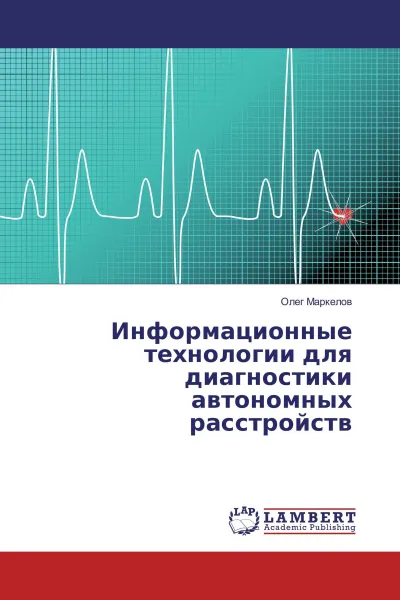 Олег Маркелов

Информационные технологии для диагностики автономных расстройств

LAP
LAMBERT
Academic Publishing